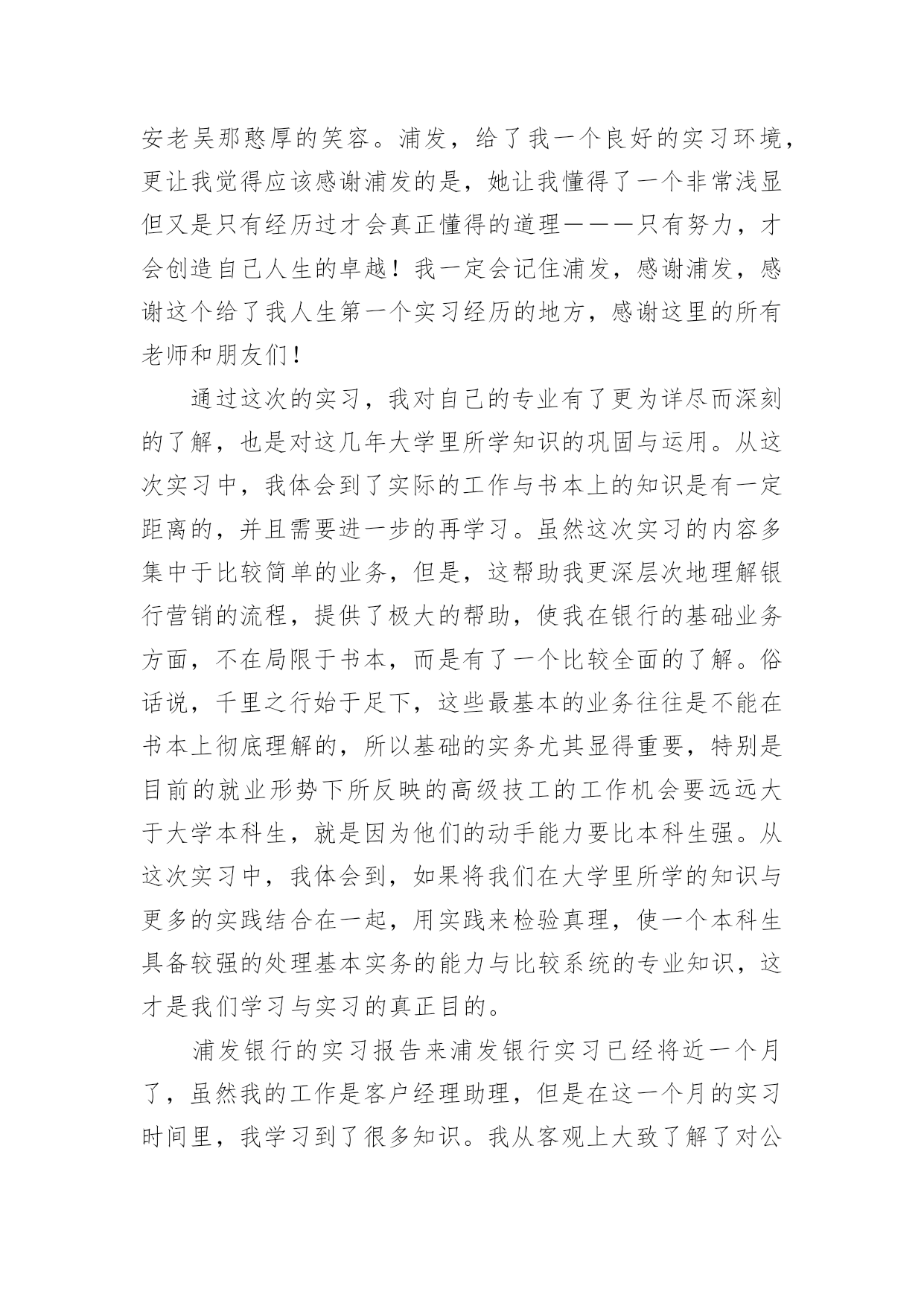 安老吴那憨厚的笑容。浦发，给了我一个良好的实习环境，更让我觉得应该感谢浦发的是，她让我懂得了一个非常浅显但又是只有经历过才会真正懂得的道理———只有努力，才会创造自己人生的卓越！我一定会记住浦发，感谢浦发，感谢这个给了我人生第一个实习经历的地方，感谢这里的所有老师和朋友们！

通过这次的实习，我对自己的专业有了更为详尽而深刻的了解，也是对这几年大学里所学知识的巩固与运用。从这次实习中，我体会到了实际的工作与书本上的知识是有一定距离的，并且需要进一步的再学习。虽然这次实习的内容多集中于比较简单的业务，但是，这帮助我更深层次地理解银行营销的流程，提供了极大的帮助，使我在银行的基础业务方面，不在局限于书本，而是有了一个比较全面的了解。俗话说，千里之行始于足下，这些最基本的业务往往是不能在书本上彻底理解的，所以基础的实务尤其显得重要，特别是目前的就业形势下所反映的高级技工的工作机会要远远大于大学本科生，就是因为他们的动手能力要比本科生强。从这次实习中，我体会到，如果将我们在大学里所学的知识与更多的实践结合在一起，用实践来检验真理，使一个本科生具备较强的处理基本实务的能力与比较系统的专业知识，这才是我们学习与实习的真正目的。

浦发银行的实习报告来浦发银行实习已经将近一个月了，虽然我的工作是客户经理助理，但是在这一个月的实习时间里，我学习到了很多知识。我从客观上大致了解了对公